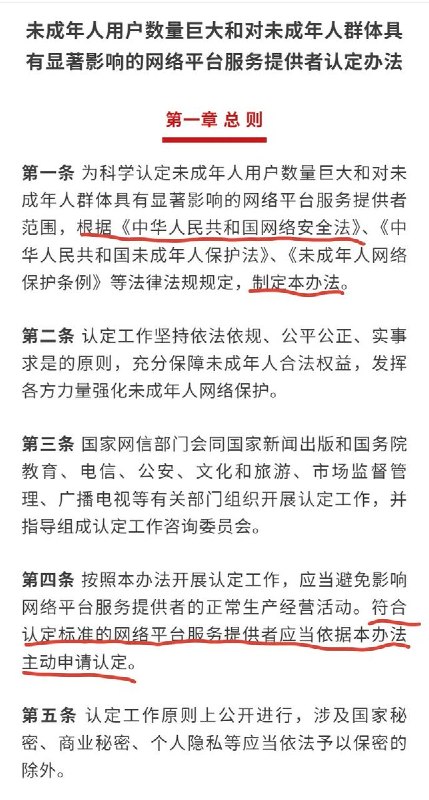 未成年人用户数量巨大和对未成年人群体具有显著影响的网络平台服务提供者认定办法

第一章 总 则

第一条 为科学认定未成年人用户数量巨大和对未成年人群体具有显著影响的网络平台服务提供者范围，根据《中华人民共和国网络安全法》、《中华人民共和国未成年人保护法》、《未成年人网络保护条例》等法律法规规定，制定本办法。

第二条 认定工作坚持依法依规、公平公正、实事求是的原则，充分保障未成年人合法权益，发挥各方力量强化未成年人网络保护。

第三条 国家网信部门会同国家新闻出版和国务院教育、电信、公安、文化和旅游、市场监督管理、广播电视等有关部门组织开展认定工作，并指导组成认定工作咨询委员会。

第四条 按照本办法开展认定工作，应当避免影响网络平台服务提供者的正常生产经营活动。符合认定标准的网络平台服务提供者应当依据本办法主动申请认定。

第五条 认定工作原则上公开进行，涉及国家秘密、商业秘密、个人隐私等应当依法予以保密的除外。